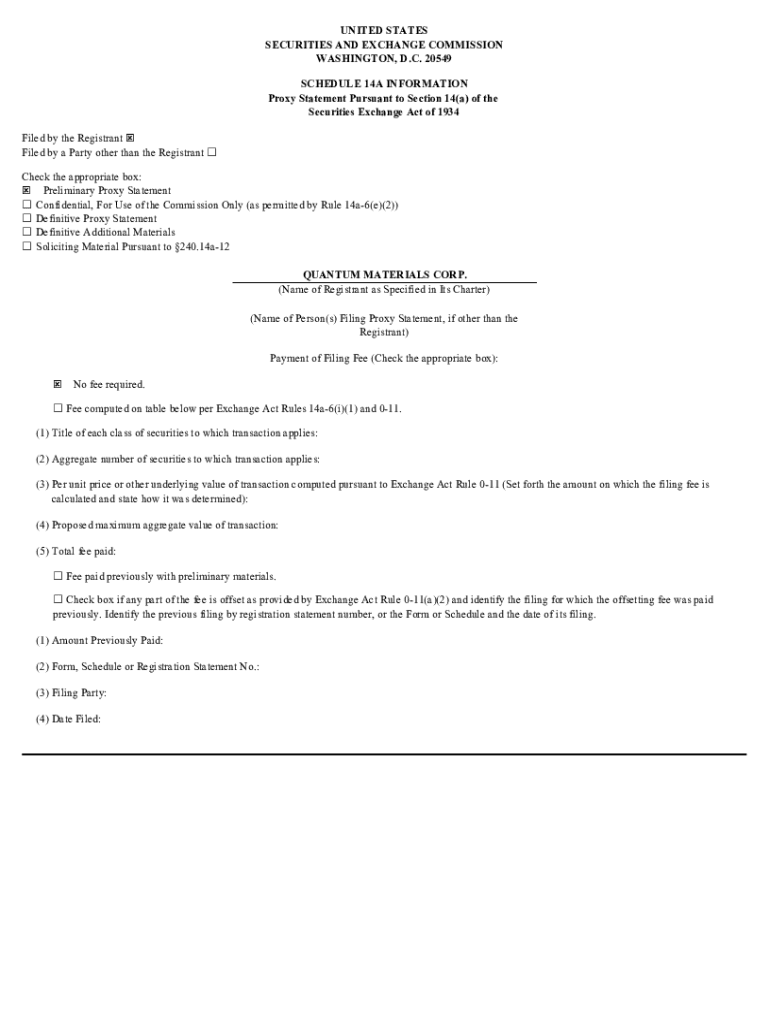 UNITED STATES
SECURITIES AND EXCHANGE COMMISSION
WASHINGTON, D.C. 20549

SCHEDULE 14A INFORMATION
Proxy Statement Pursuant to Section 14(a) of the
Securities Exchange Act of 1934

Filed by the Registrant ☒
Filed by a Party other than the Registrant ☐

Check the appropriate box:
☒ Preliminary Proxy Statement
☐ Confidential, For Use of the Commission Only (as permitted by Rule 14a-6(e)(2))
☐ Definitive Proxy Statement
☐ Definitive Additional Materials
☐ Soliciting Material Pursuant to §240.14a-12

QUANTUM MATERIALS CORP.
(Name of Registrant as Specified in Its Charter)

(Name of Person(s) Filing Proxy Statement, if other than the Registrant)

Payment of Filing Fee (Check the appropriate box):

☒ No fee required.

☐ Fee computed on table below per Exchange Act Rules 14a-6(i)(1) and 0-11.

(1) Title of each class of securities to which transaction applies:

(2) Aggregate number of securities to which transaction applies:

(3) Per unit price or other underlying value of transaction computed pursuant to Exchange Act Rule 0-11 (Set forth the amount on which the filing fee is calculated and state how it was determined):

(4) Proposed maximum aggregate value of transaction:

(5) Total fee paid:

☐ Fee paid previously with preliminary materials.

☐ Check box if any part of the fee is offset as provided by Exchange Act Rule 0-11(a)(2) and identify the filing for which the offsetting fee was paid previously. Identify the previous filing by registration statement number, or the Form or Schedule and the date of its filing.

(1) Amount Previously Paid:

(2) Form, Schedule or Registration Statement No.:

(3) Filing Party:

(4) Date Filed: